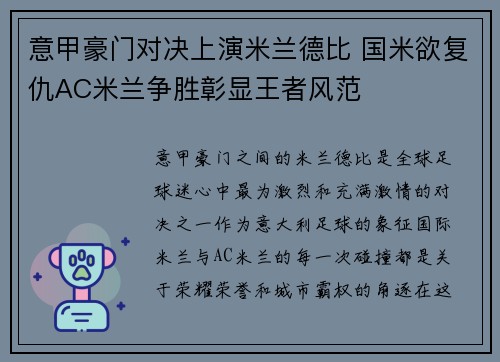 意甲豪门对决上演米兰德比 国米欲复仇AC米兰争胜彰显王者风范

意甲豪门之间的米兰德比是全球足球迷心中最为激烈和充满激情的对决之一作为意大利足球的象征国际米兰与AC米兰的每一次碰撞都是关于荣耀荣誉和城市霸权的角逐在这